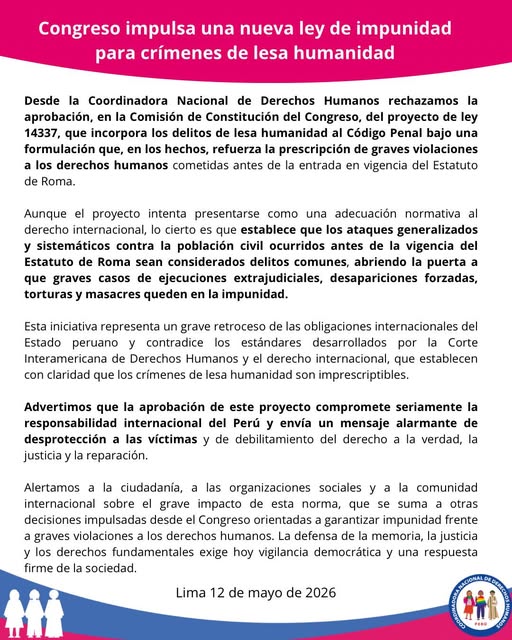 Congreso impulsa una nueva ley de impunidad para crímenes de lesa humanidad

Desde la Coordinadora Nacional de Derechos Humanos rechazamos la aprobación, en la Comisión de Constitución del Congreso, del proyecto de ley 14337, que incorpora los delitos de lesa humanidad al Código Penal bajo una formulación que, en los hechos, refuerza la prescripción de graves violaciones a los derechos humanos cometidas antes de la entrada en vigencia del Estatuto de Roma.

Aunque el proyecto intenta presentarse como una adecuación normativa al derecho internacional, lo cierto es que establece que los ataques generalizados y sistemáticos contra la población civil ocurridos antes de la vigencia del Estatuto de Roma sean considerados delitos comunes, abriendo la puerta a que graves casos de ejecuciones extrajudiciales, desapariciones forzadas, torturas y masacres queden en la impunidad.

Esta iniciativa representa un grave retroceso de las obligaciones internacionales del Estado peruano y contradice los estándares desarrollados por la Corte Interamericana de Derechos Humanos y el derecho internacional, que establecen con claridad que los crímenes de lesa humanidad son imprescriptibles.

Advertimos que la aprobación de este proyecto compromete seriamente la responsabilidad internacional del Perú y envía un mensaje alarmante de desprotección a las víctimas y de debilitamiento del derecho a la verdad, la justicia y la reparación.

Alertamos a la ciudadanía, a las organizaciones sociales y a la comunidad internacional sobre el grave impacto de esta norma, que se suma a otras decisiones impulsadas desde el Congreso orientadas a garantizar impunidad frente a graves violaciones a los derechos humanos. La defensa de la memoria, la justicia y los derechos fundamentales exige hoy vigilancia democrática y una respuesta firme de la sociedad.

Lima 12 de mayo de 2026

COORDINADORA NACIONAL DE DERECHOS HUMANOS
PERÚ